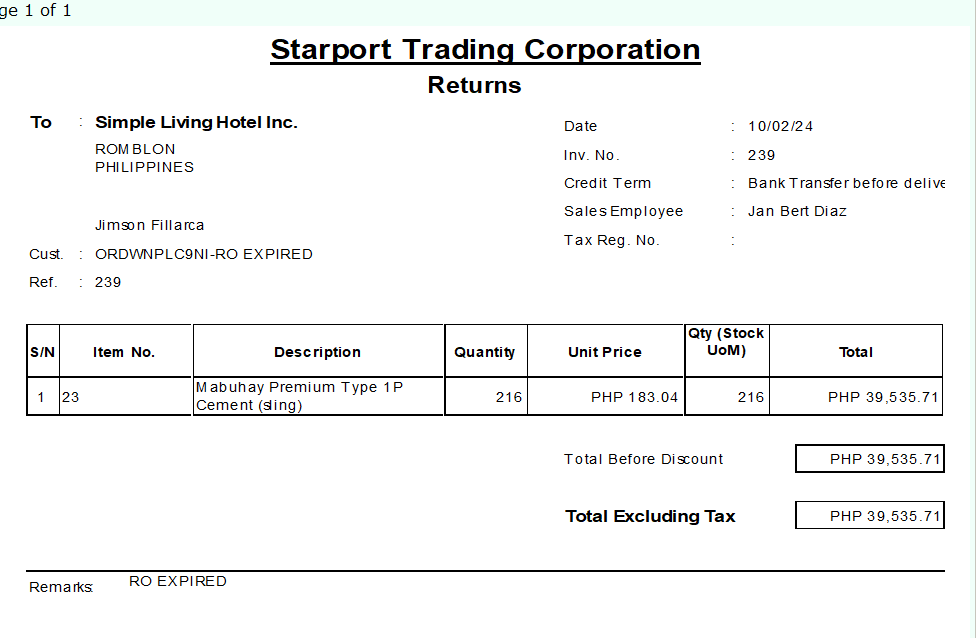 ge 1 of 1

Starport Trading Corporation

Returns

To : Simple Living Hotel Inc.
ROMBLON
PHILIPPINES

Jimson Fillarca

Cust. : ORDWNPLC9NI-RO EXPIRED

Ref. : 239

Date : 10/02/24
Inv. No. : 239
Credit Term : Bank Transfer before delive
Sales Employee : Jan Bert Diaz
Tax Reg. No. :

| S/N | Item No. | Description | Quantity | Unit Price | Qty (Stock UoM) | Total |
|---|---|---|---|---|---|---|
| 1 | 23 | Mabuhay Premium Type 1P Cement (sling) | 216 | PHP 183.04 | 216 | PHP 39,535.71 |

Total Before Discount PHP 39,535.71

Total Excluding Tax PHP 39,535.71

Remarks: RO EXPIRED